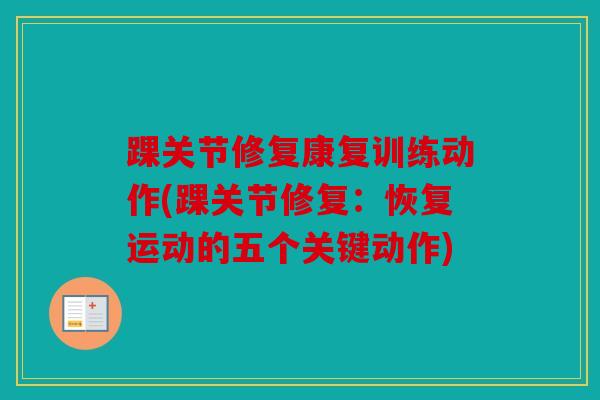 踝关节修复康复训练动作(踝关节修复：恢复运动的五个关键动作)